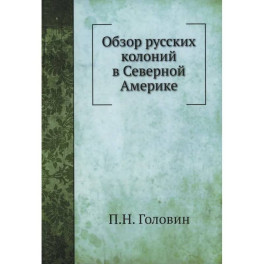 Обзор русских колоний в Северной Америке

П.Н. Головин